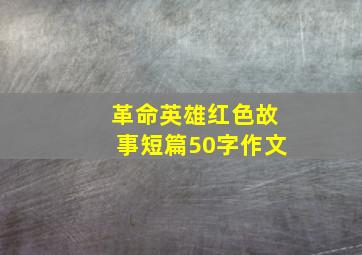 革命英雄红色故事短篇50字作文